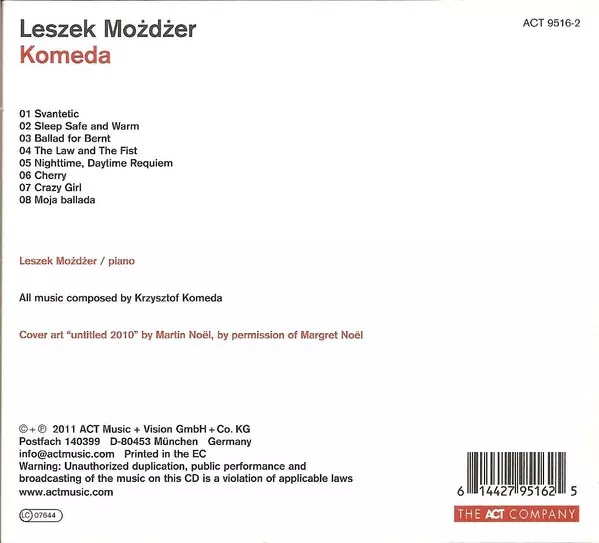 Leszek Możdżer
Komeda

ACT 9516-2

01 Svantetic
02 Sleep Safe and Warm
03 Ballad for Bernt
04 The Law and The Fist
05 Nighttime, Daytime Requiem
06 Cherry
07 Crazy Girl
08 Moja ballada

Leszek Możdżer / piano

All music composed by Krzysztof Komeda

Cover art "untitled 2010" by Martin Noël, by permission of Margret Noël

©+℗ 2011 ACT Music + Vision GmbH + Co. KG
Postfach 140399 D-80453 München Germany
info@actmusic.com Printed in the EC
Warning: Unauthorized duplication, public performance and broadcasting of the music on this CD is a violation of applicable laws
www.actmusic.com

LC 07644

6 14427 95162 5

THE ACT COMPANY